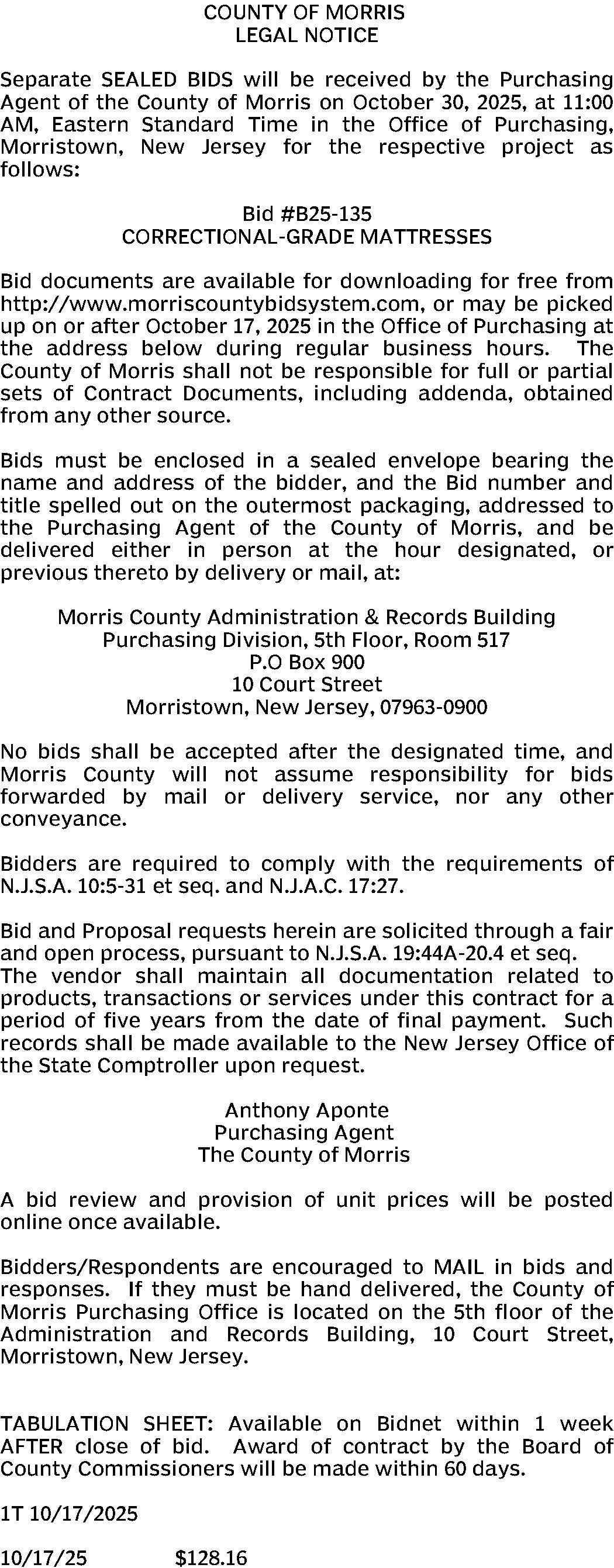 COUNTY OF MORRIS
LEGAL NOTICE

Separate SEALED BIDS will be received by the Purchasing Agent of the County of Morris on October 30, 2025, at 11:00 AM, Eastern Standard Time in the Office of Purchasing, Morristown, New Jersey for the respective project as follows:

Bid #B25-135
CORRECTIONAL-GRADE MATTRESSES

Bid documents are available for downloading for free from http://www.morriscountybidsystem.com, or may be picked up on or after October 17, 2025 in the Office of Purchasing at the address below during regular business hours. The County of Morris shall not be responsible for full or partial sets of Contract Documents, including addenda, obtained from any other source.

Bids must be enclosed in a sealed envelope bearing the name and address of the bidder, and the Bid number and title spelled out on the outermost packaging, addressed to the Purchasing Agent of the County of Morris, and be delivered either in person at the hour designated, or previous thereto by delivery or mail, at:

Morris County Administration & Records Building
Purchasing Division, 5th Floor, Room 517
P.O Box 900
10 Court Street
Morristown, New Jersey, 07963-0900

No bids shall be accepted after the designated time, and Morris County will not assume responsibility for bids forwarded by mail or delivery service, nor any other conveyance.

Bidders are required to comply with the requirements of N.J.S.A. 10:5-31 et seq. and N.J.A.C. 17:27.

Bid and Proposal requests herein are solicited through a fair and open process, pursuant to N.J.S.A. 19:44A-20.4 et seq.
The vendor shall maintain all documentation related to products, transactions or services under this contract for a period of five years from the date of final payment. Such records shall be made available to the New Jersey Office of the State Comptroller upon request.

Anthony Aponte
Purchasing Agent
The County of Morris

A bid review and provision of unit prices will be posted online once available.

Bidders/Respondents are encouraged to MAIL in bids and responses. If they must be hand delivered, the County of Morris Purchasing Office is located on the 5th floor of the Administration and Records Building, 10 Court Street, Morristown, New Jersey.

TABULATION SHEET: Available on Bidnet within 1 week AFTER close of bid. Award of contract by the Board of County Commissioners will be made within 60 days.

1T 10/17/2025

10/17/25 $128.16